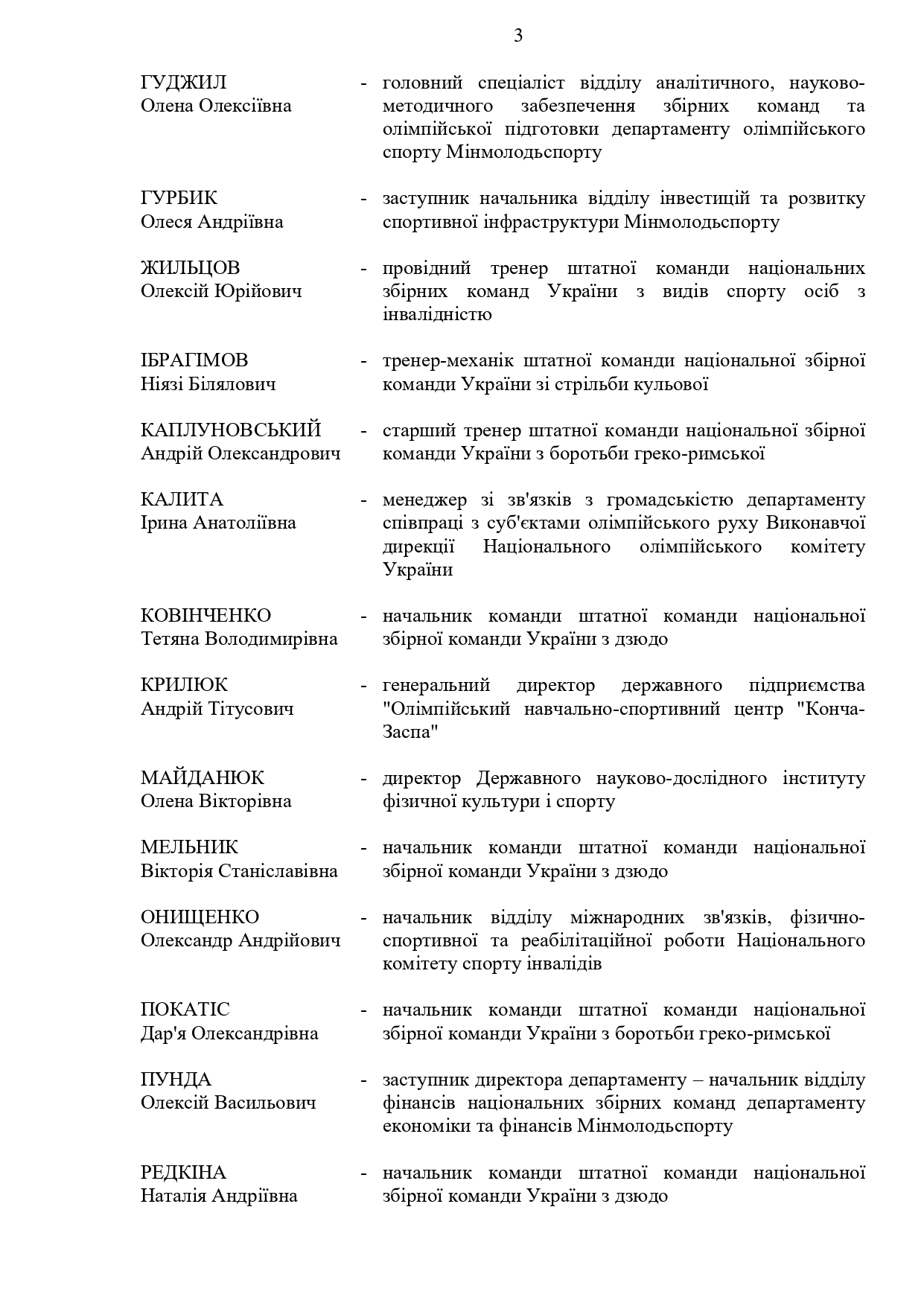 3

ГУДЖИЛ Олена Олексіївна - головний спеціаліст відділу аналітичного, науково-методичного забезпечення збірних команд та олімпійської підготовки департаменту олімпійського спорту Мінмолодьспорту

ГУРБИК Олеся Андріївна - заступник начальника відділу інвестицій та розвитку спортивної інфраструктури Мінмолодьспорту

ЖИЛЬЦОВ Олексій Юрійович - провідний тренер штатної команди національних збірних команд України з видів спорту осіб з інвалідністю

ІБРАГІМОВ Ніязі Білялович - тренер-механік штатної команди національної збірної команди України зі стрільби кульової

КАПЛУНОВСЬКИЙ Андрій Олександрович - старший тренер штатної команди національної збірної команди України з боротьби греко-римської

КАЛИТА Ірина Анатоліївна - менеджер зі зв'язків з громадськістю департаменту співпраці з суб'єктами олімпійського руху Виконавчої дирекції Національного олімпійського комітету України

КОВІНЧЕНКО Тетяна Володимирівна - начальник команди штатної команди національної збірної команди України з дзюдо

КРИЛЮК Андрій Тітусович - генеральний директор державного підприємства "Олімпійський навчально-спортивний центр "Конча-Заспа"

МАЙДАНЮК Олена Вікторівна - директор Державного науково-дослідного інституту фізичної культури і спорту

МЕЛЬНИК Вікторія Станіславівна - начальник команди штатної команди національної збірної команди України з дзюдо

ОНИЩЕНКО Олександр Андрійович - начальник відділу міжнародних зв'язків, фізично-спортивної та реабілітаційної роботи Національного комітету спорту інвалідів

ПОКАТІС Дар'я Олександрівна - начальник команди штатної команди національної збірної команди України з боротьби греко-римської

ПУНДА Олексій Васильович - заступник директора департаменту – начальник відділу фінансів національних збірних команд департаменту економіки та фінансів Мінмолодьспорту

РЕДКІНА Наталія Андріївна - начальник команди штатної команди національної збірної команди України з дзюдо